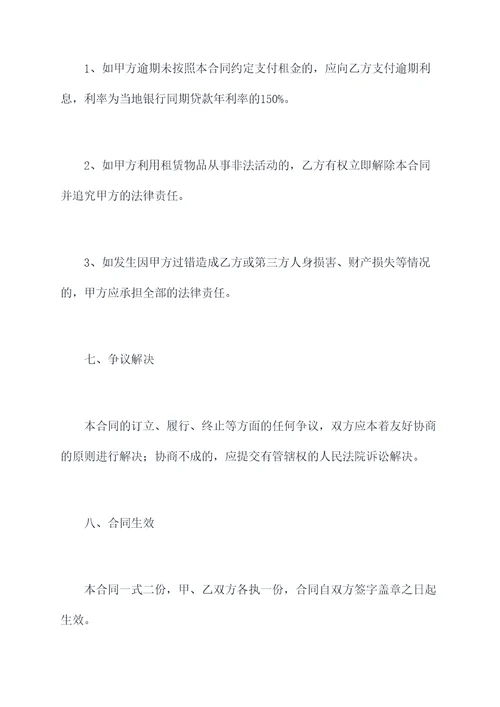 1、如甲方逾期未按照本合同约定支付租金的，应向乙方支付逾期利息，利率为当地银行同期贷款年利率的150%。

2、如甲方利用租赁物品从事非法活动的，乙方有权立即解除本合同并追究甲方的法律责任。

3、如发生因甲方过错造成乙方或第三方人身损害、财产损失等情况的，甲方应承担全部的法律责任。

七、争议解决

本合同的订立、履行、终止等方面的任何争议，双方应本着友好协商的原则进行解决；协商不成的，应提交有管辖权的人民法院诉讼解决。

八、合同生效

本合同一式二份，甲、乙双方各执一份，合同自双方签字盖章之日起生效。